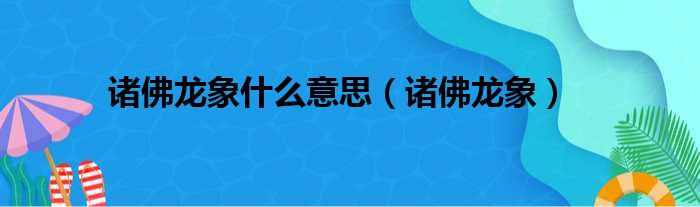 诸佛龙象什么意思（诸佛龙象）